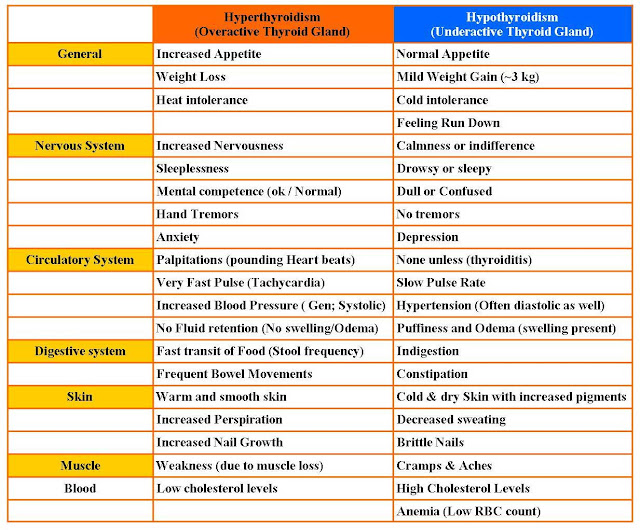 | | Hyperthyroidism (Overactive Thyroid Gland) | Hypothyroidism (Underactive Thyroid Gland) |
|---|---|---|
| General | Increased Appetite | Normal Appetite |
| | Weight Loss | Mild Weight Gain (~3 kg) |
| | Heat intolerance | Cold intolerance |
| | | Feeling Run Down |
| Nervous System | Increased Nervousness | Calmness or indifference |
| | Sleeplessness | Drowsy or sleepy |
| | Mental competence (ok / Normal) | Dull or Confused |
| | Hand Tremors | No tremors |
| | Anxiety | Depression |
| Circulatory System | Palpitations (pounding Heart beats) | None unless (thyroiditis) |
| | Very Fast Pulse (Tachycardia) | Slow Pulse Rate |
| | Increased Blood Pressure ( Gen; Systolic) | Hypertension (Often diastolic as well) |
| | No Fluid retention (No swelling/Odema) | Puffiness and Odema (swelling present) |
| Digestive system | Fast transit of Food (Stool frequency) | Indigestion |
| | Frequent Bowel Movements | Constipation |
| Skin | Warm and smooth skin | Cold & dry Skin with increased pigments |
| | Increased Perspiration | Decreased sweating |
| | Increased Nail Growth | Brittle Nails |
| Muscle | Weakness (due to muscle loss) | Cramps & Aches |
| Blood | Low cholesterol levels | High Cholesterol Levels |
| | | Anemia (Low RBC count) |